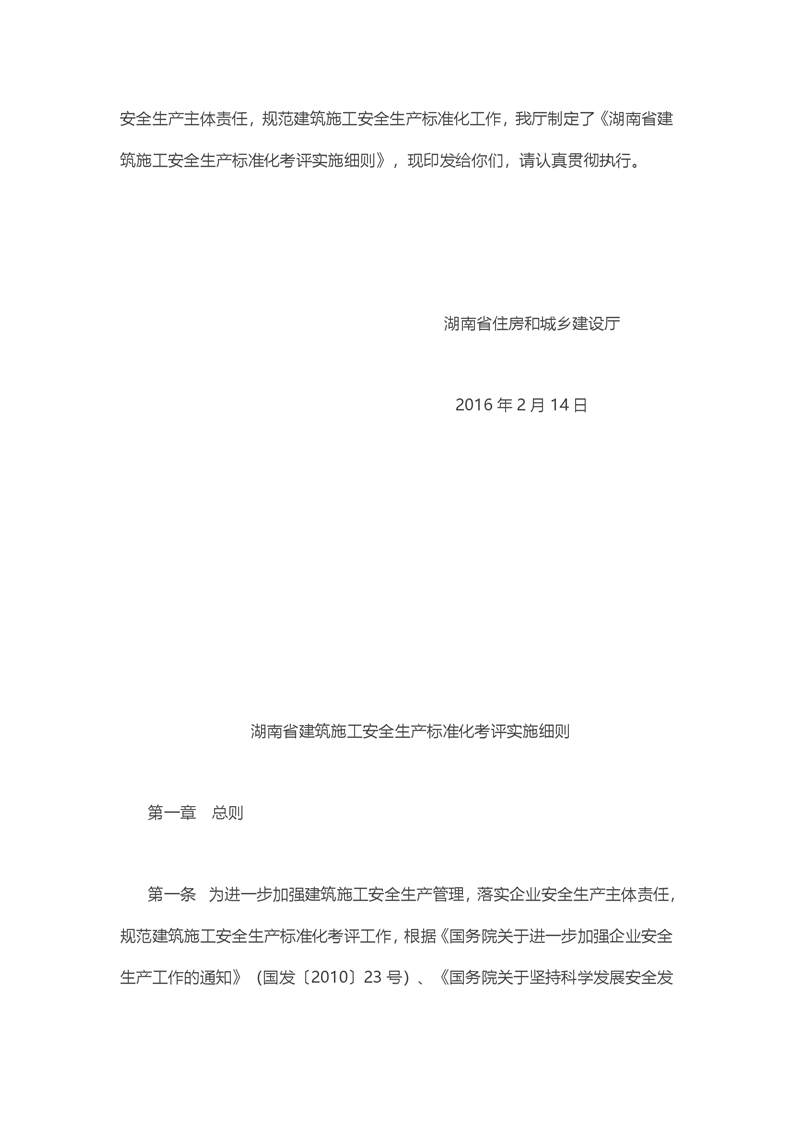 安全生产主体责任，规范建筑施工安全生产标准化工作，我厅制定了《湖南省建筑施工安全生产标准化考评实施细则》，现印发给你们，请认真贯彻执行。

湖南省住房和城乡建设厅

2016 年 2 月 14 日

湖南省建筑施工安全生产标准化考评实施细则

第一章　总则

第一条　为进一步加强建筑施工安全生产管理，落实企业安全生产主体责任，规范建筑施工安全生产标准化考评工作，根据《国务院关于进一步加强企业安全生产工作的通知》（国发〔2010〕23 号）、《国务院关于坚持科学发展安全发